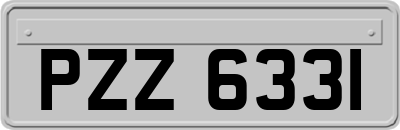 PZZ 6331